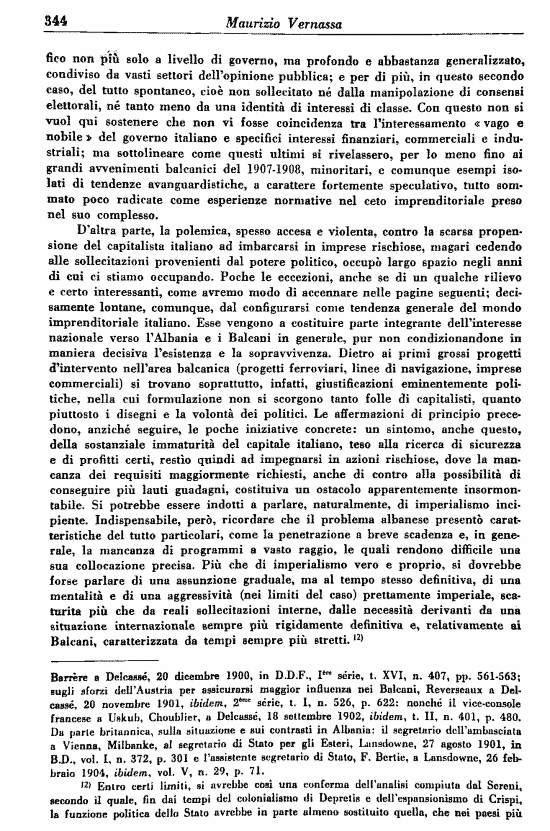 344 Maurizio Vernassa

fico non più solo a livello di governo, ma profondo e abbastanza generalizzato, condiviso da vasti settori dell'opinione pubblica; e per di più, in questo secondo caso, del tutto spontaneo, cioè non sollecitato né dalla manipolazione di consensi elettorali, né tanto meno da una identità di interessi di classe. Con questo non si vuol qui sostenere che non vi fosse coincidenza tra l'interessamento « vago e nobile » del governo italiano e specifici interessi finanziari, commerciali e industriali; ma sottolineare come questi ultimi si rivelassero, per lo meno fino ai grandi avvenimenti balcanici del 1907-1908, minoritari, e comunque esempi isolati di tendenze avanguardistiche, a carattere fortemente speculativo, tutto sommato poco radicate come esperienze normative nel ceto imprenditoriale preso nel suo complesso.

D'altra parte, la polemica, spesso accesa e violenta, contro la scarsa propensione del capitalista italiano ad imbarcarsi in imprese rischiose, magari cedendo alle sollecitazioni provenienti dal potere politico, occupò largo spazio negli anni di cui ci stiamo occupando. Poche le eccezioni, anche se di un qualche rilievo e certo interessanti, come avremo modo di accennare nelle pagine seguenti; decisamente lontane, comunque, dal configurarsi come tendenza generale del mondo imprenditoriale italiano. Esse vengono a costituire parte integrante dell'interesse nazionale verso l'Albania e i Balcani in generale, pur non condizionandone in maniera decisiva l'esistenza e la sopravvivenza. Dietro ai primi grossi progetti d'intervento nell'area balcanica (progetti ferroviari, linee di navigazione, imprese commerciali) si trovano soprattutto, infatti, giustificazioni eminentemente politiche, nella cui formulazione non si scorgono tanto folle di capitalisti, quanto piuttosto i disegni e la volontà dei politici. Le affermazioni di principio precedono, anziché seguire, le poche iniziative concrete: un sintomo, anche questo, della sostanziale immaturità del capitale italiano, teso alla ricerca di sicurezza e di profitti certi, restio quindi ad impegnarsi in azioni rischiose, dove la mancanza dei requisiti maggiormente richiesti, anche di contro alla possibilità di conseguire più lauti guadagni, costituiva un ostacolo apparentemente insormontabile. Si potrebbe essere indotti a parlare, naturalmente, di imperialismo incipiente. Indispensabile, però, ricordare che il problema albanese presentò caratteristiche del tutto particolari, come la penetrazione a breve scadenza e, in generale, la mancanza di programmi a vasto raggio, le quali rendono difficile una sua collocazione precisa. Più che di imperialismo vero e proprio, si dovrebbe forse parlare di una assunzione graduale, ma al tempo stesso definitiva, di una mentalità e di una aggressività (nei limiti del caso) prettamente imperiale, scaturita più che da reali sollecitazioni interne, dalle necessità derivanti da una situazione internazionale sempre più rigidamente definitiva e, relativamente ai Balcani, caratterizzata da tempi sempre più stretti. $^{12)}$

Barrère a Delcassé, 20 dicembre 1900, in D.D.F., I$^{ère}$ série, t. XVI, n. 407, pp. 561-563; sugli sforzi dell'Austria per assicurarsi maggior influenza nei Balcani, Reverseaux a Delcassé, 20 novembre 1901, ibidem, 2$^{ème}$ série, t. I, n. 526, p. 622: nonché il vice-console francese a Uskub, Choublier, a Delcassé, 18 settembre 1902, ibidem, t. II, n. 401, p. 480. Da parte britannica, sulla situazione e sui contrasti in Albania: il segretario dell'ambasciata a Vienna, Milbanke, al segretario di Stato per gli Esteri, Lansdowne, 27 agosto 1901, in B.D., vol. I, n. 372, p. 301 e l'assistente segretario di Stato, F. Bertie, a Lansdowne, 26 febbraio 1904, ibidem, vol. V, n. 29, p. 71.

$^{12)}$ Entro certi limiti, si avrebbe così una conferma dell'analisi compiuta dal Sereni, secondo il quale, fin dai tempi del colonialismo di Depretis e dell'espansionismo di Crispi, la funzione politica dello Stato avrebbe in parte almeno sostituito quella, che nei paesi più